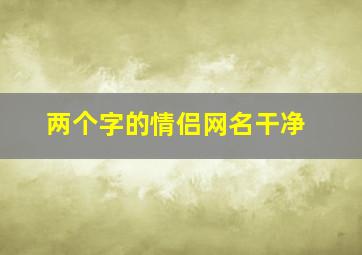 两个字的情侣网名干净